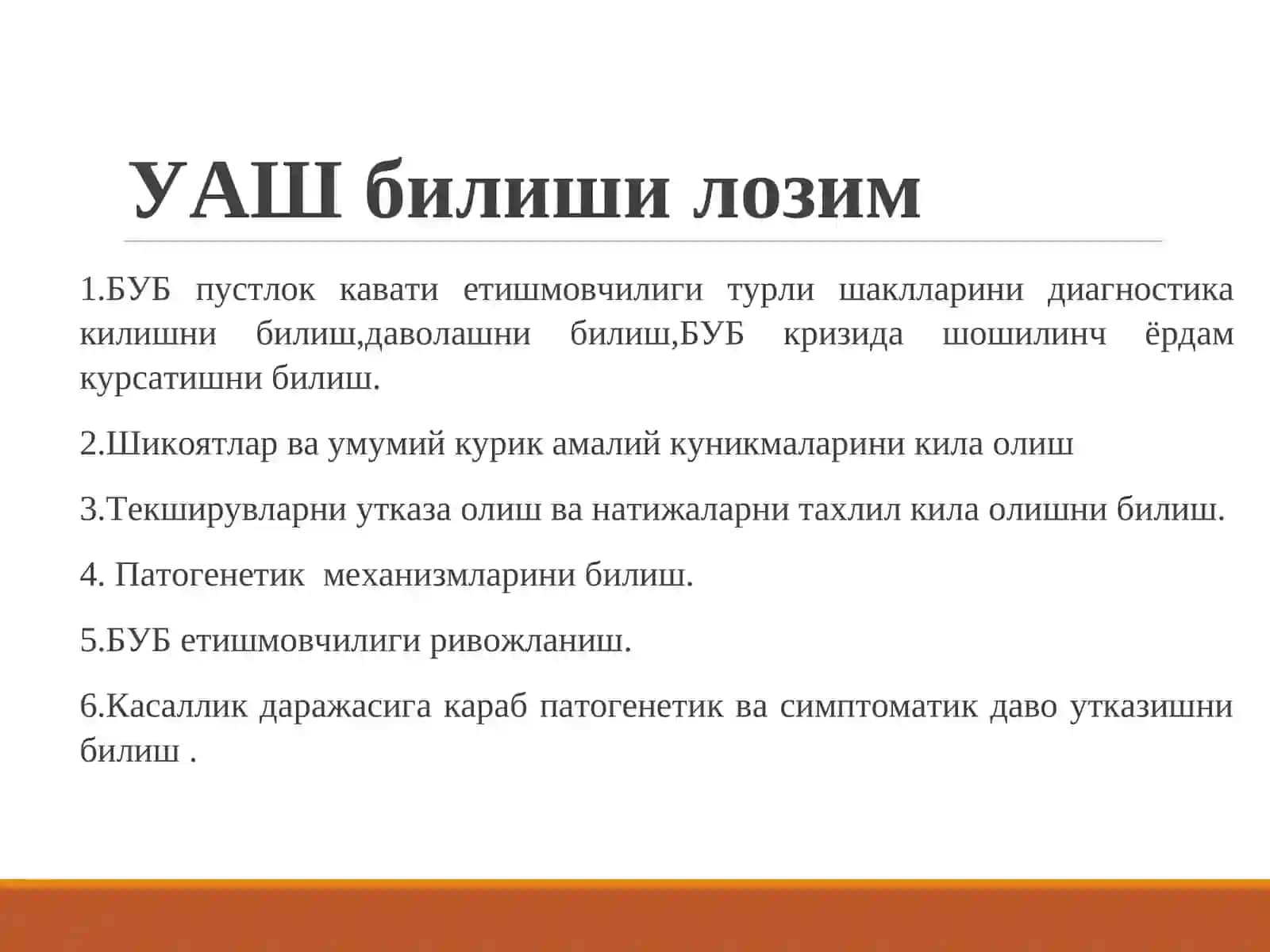 УАШ билиши лозим

1.БУБ пустлок кавати етишмовчилиги турли шаклларини диагностика килишни билиш,даволашни билиш,БУБ кризида шошилинч ёрдам курсатишни билиш.

2.Шикоятлар ва умумий курик амалий куникмаларини кила олиш

3.Текширувларни утказа олиш ва натижаларни тахлил кила олишни билиш.

4. Патогенетик механизмларини билиш.

5.БУБ етишмовчилиги ривожланиш.

6.Касаллик даражасига караб патогенетик ва симптоматик даво утказишни билиш .